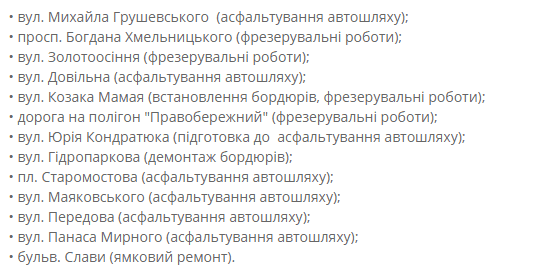 • вул. Михайла Грушевського (асфальтування автошляху);
• просп. Богдана Хмельницького (фрезерувальні роботи);
• вул. Золотоосіння (фрезерувальні роботи);
• вул. Довільна (асфальтування автошляху);
• вул. Козака Мамая (встановлення бордюрів, фрезерувальні роботи);
• дорога на полігон "Правобережний" (фрезерувальні роботи);
• вул. Юрія Кондратюка (підготовка до асфальтування автошляху);
• вул. Гідропаркова (демонтаж бордюрів);
• пл. Старомостова (асфальтування автошляху);
• вул. Маяковського (асфальтування автошляху);
• вул. Передова (асфальтування автошляху);
• вул. Панаса Мирного (асфальтування автошляху);
• бульв. Слави (ямковий ремонт).